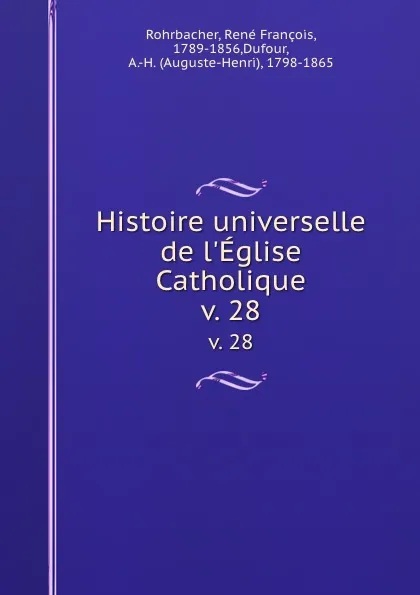 Rohrbacher, René François, 1789-1856,Dufour, A.-H. (Auguste-Henri), 1798-1865

Histoire universelle de l'Église Catholique v. 28

v. 28